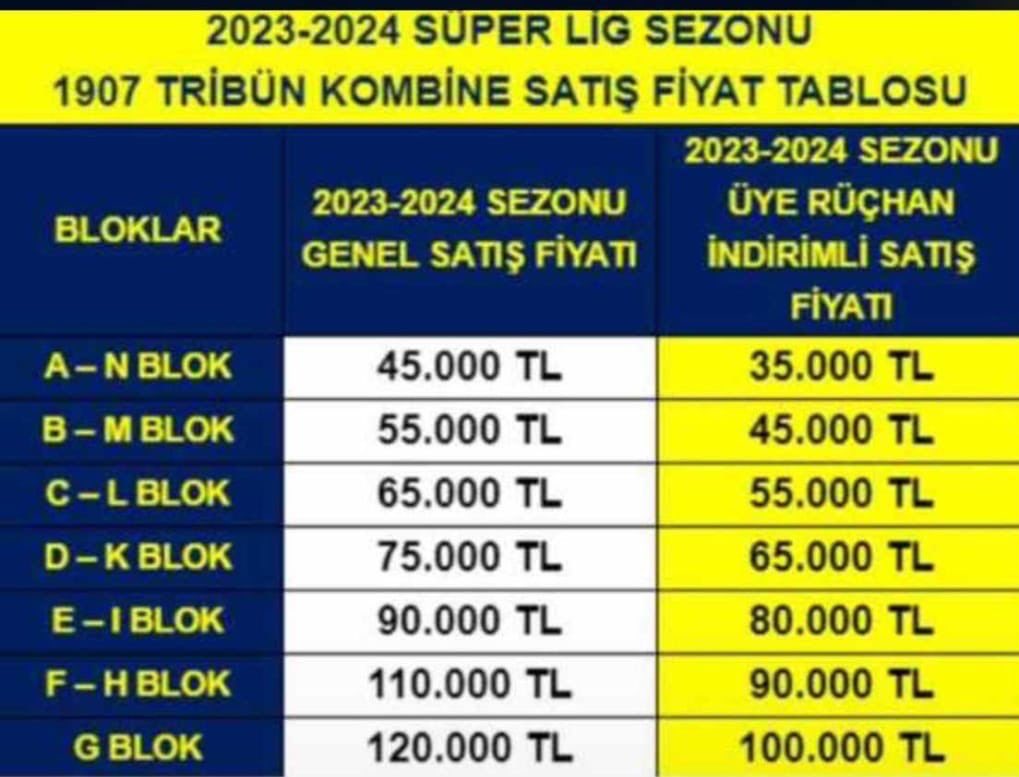 2023-2024 SÜPER LİG SEZONU
1907 TRİBÜN KOMBİNE SATIŞ FİYAT TABLOSU

| BLOKLAR | 2023-2024 SEZONU GENEL SATIŞ FİYATI | 2023-2024 SEZONU ÜYE RÜÇHAN İNDİRİMLİ SATIŞ FİYATI |
|---|---|---|
| A – N BLOK | 45.000 TL | 35.000 TL |
| B – M BLOK | 55.000 TL | 45.000 TL |
| C – L BLOK | 65.000 TL | 55.000 TL |
| D – K BLOK | 75.000 TL | 65.000 TL |
| E – I BLOK | 90.000 TL | 80.000 TL |
| F – H BLOK | 110.000 TL | 90.000 TL |
| G BLOK | 120.000 TL | 100.000 TL |